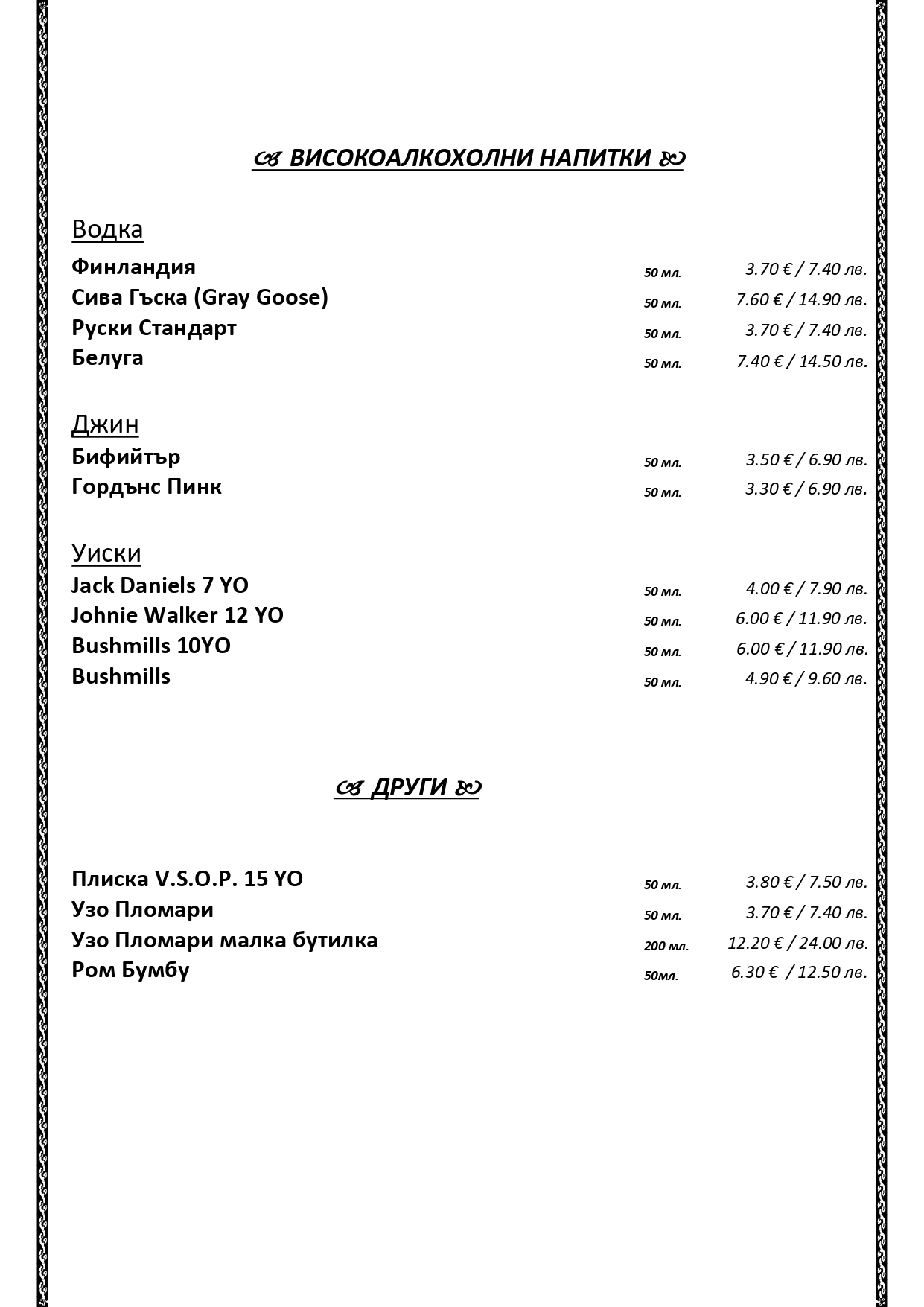 ВИСОКОАЛКОХОЛНИ НАПИТКИ

Водка

Финландия 50 мл. 3.70 € / 7.40 лв.
Сива Гъска (Gray Goose) 50 мл. 7.60 € / 14.90 лв.
Руски Стандарт 50 мл. 3.70 € / 7.40 лв.
Белуга 50 мл. 7.40 € / 14.50 лв.

Джин

Бифийтър 50 мл. 3.50 € / 6.90 лв.
Гордънс Пинк 50 мл. 3.30 € / 6.90 лв.

Уиски

Jack Daniels 7 YO 50 мл. 4.00 € / 7.90 лв.
Johnie Walker 12 YO 50 мл. 6.00 € / 11.90 лв.
Bushmills 10YO 50 мл. 6.00 € / 11.90 лв.
Bushmills 50 мл. 4.90 € / 9.60 лв.

ДРУГИ

Плиска V.S.O.P. 15 YO 50 мл. 3.80 € / 7.50 лв.
Узо Пломари 50 мл. 3.70 € / 7.40 лв.
Узо Пломари малка бутилка 200 мл. 12.20 € / 24.00 лв.
Ром Бумбу 50мл. 6.30 € / 12.50 лв.